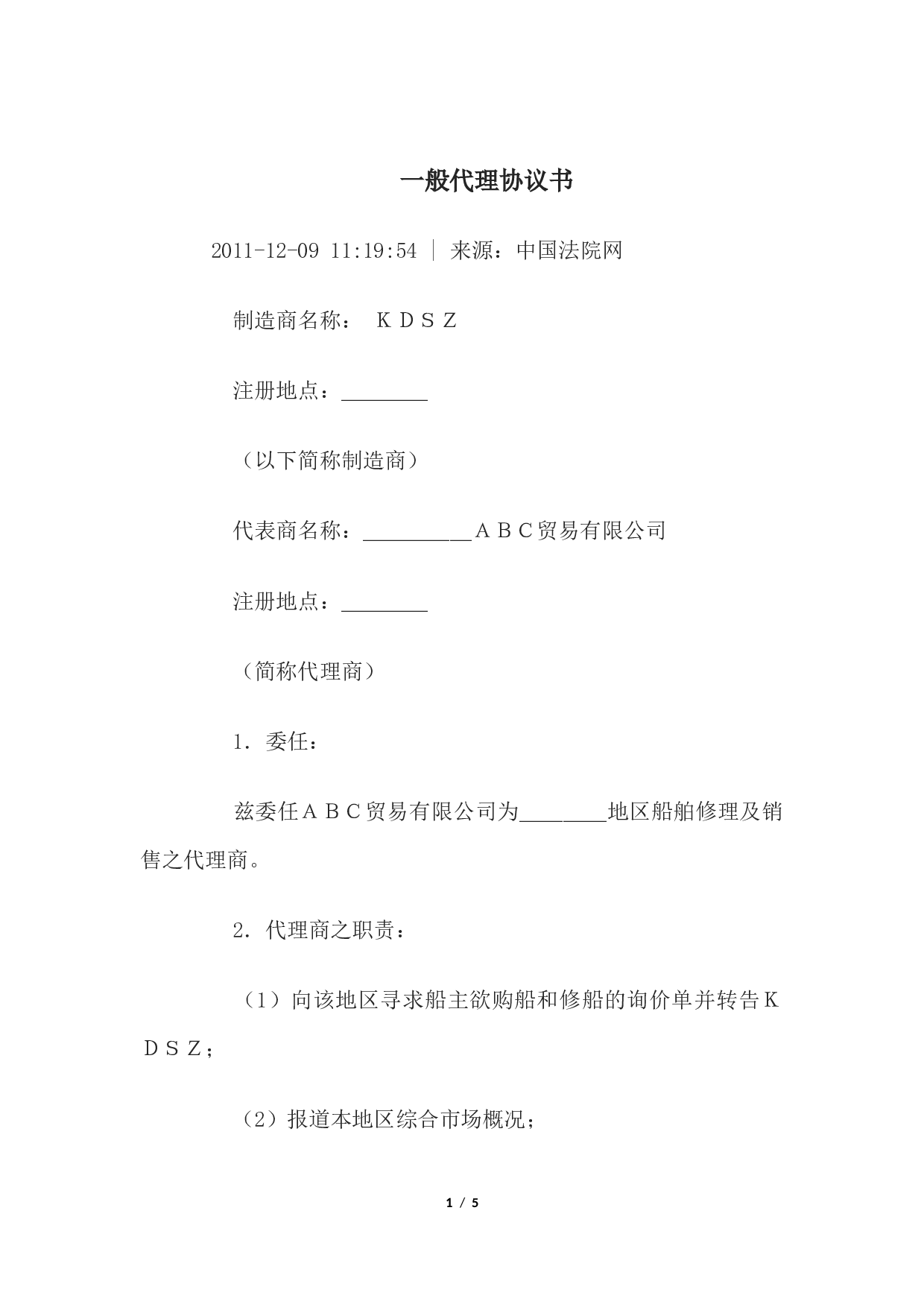 一般代理协议书

2011-12-09 11:19:54 | 来源：中国法院网

制造商名称： ＫＤＳＺ

注册地点：________

（以下简称制造商）

代表商名称：__________ＡＢＣ贸易有限公司

注册地点：________

（简称代理商）

1．委任：

兹委任ＡＢＣ贸易有限公司为________地区船舶修理及销售之代理商。

2．代理商之职责：

（1）向该地区寻求船主欲购船和修船的询价单并转告ＫＤＳＺ；

（2）报道本地区综合市场概况；

1 / 5